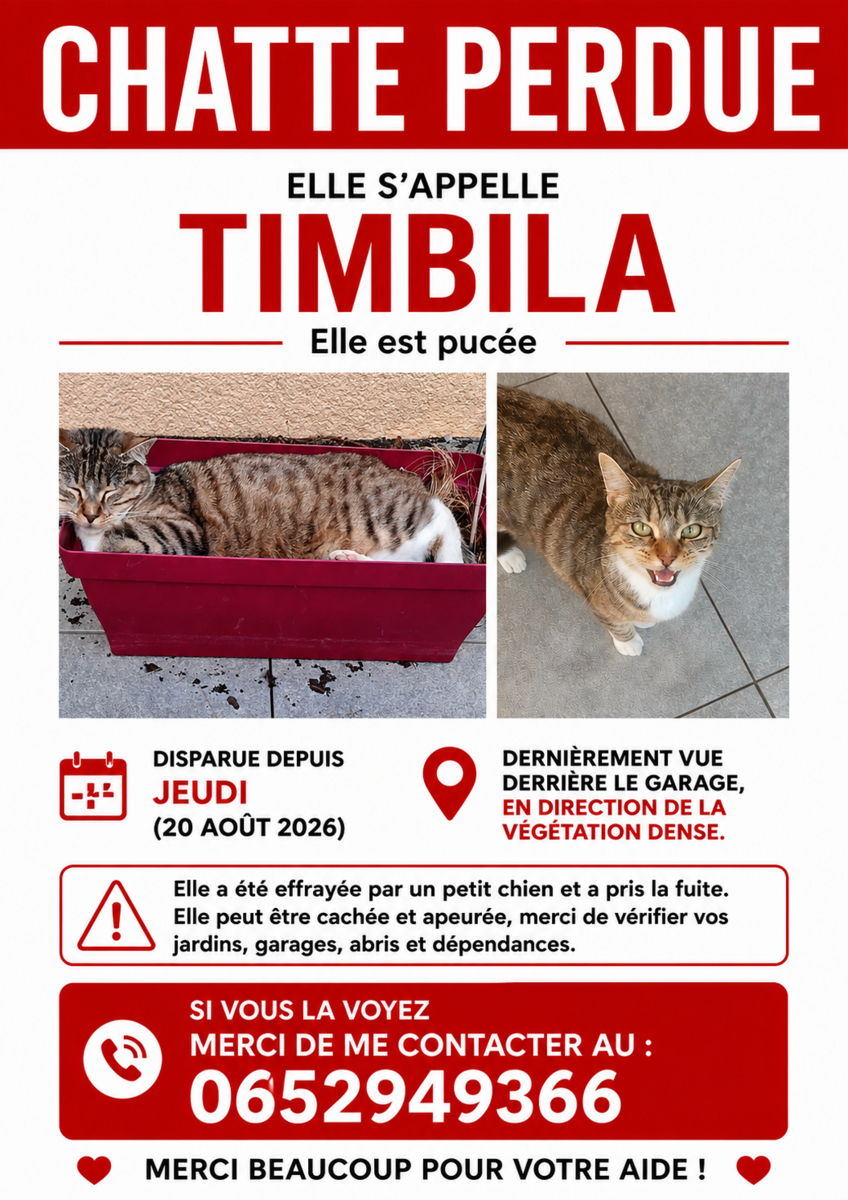 CHATTE PERDUE

ELLE S'APPELLE

TIMBILA

Elle est pucée

DISPARUE DEPUIS
JEUDI
(20 AOÛT 2026)

DERNIÈREMENT VUE DERRIÈRE LE GARAGE, EN DIRECTION DE LA VÉGÉTATION DENSE.

Elle a été effrayée par un petit chien et a pris la fuite. Elle peut être cachée et apeurée, merci de vérifier vos jardins, garages, abris et dépendances.

SI VOUS LA VOYEZ
MERCI DE ME CONTACTER AU :
0652949366

MERCI BEAUCOUP POUR VOTRE AIDE !